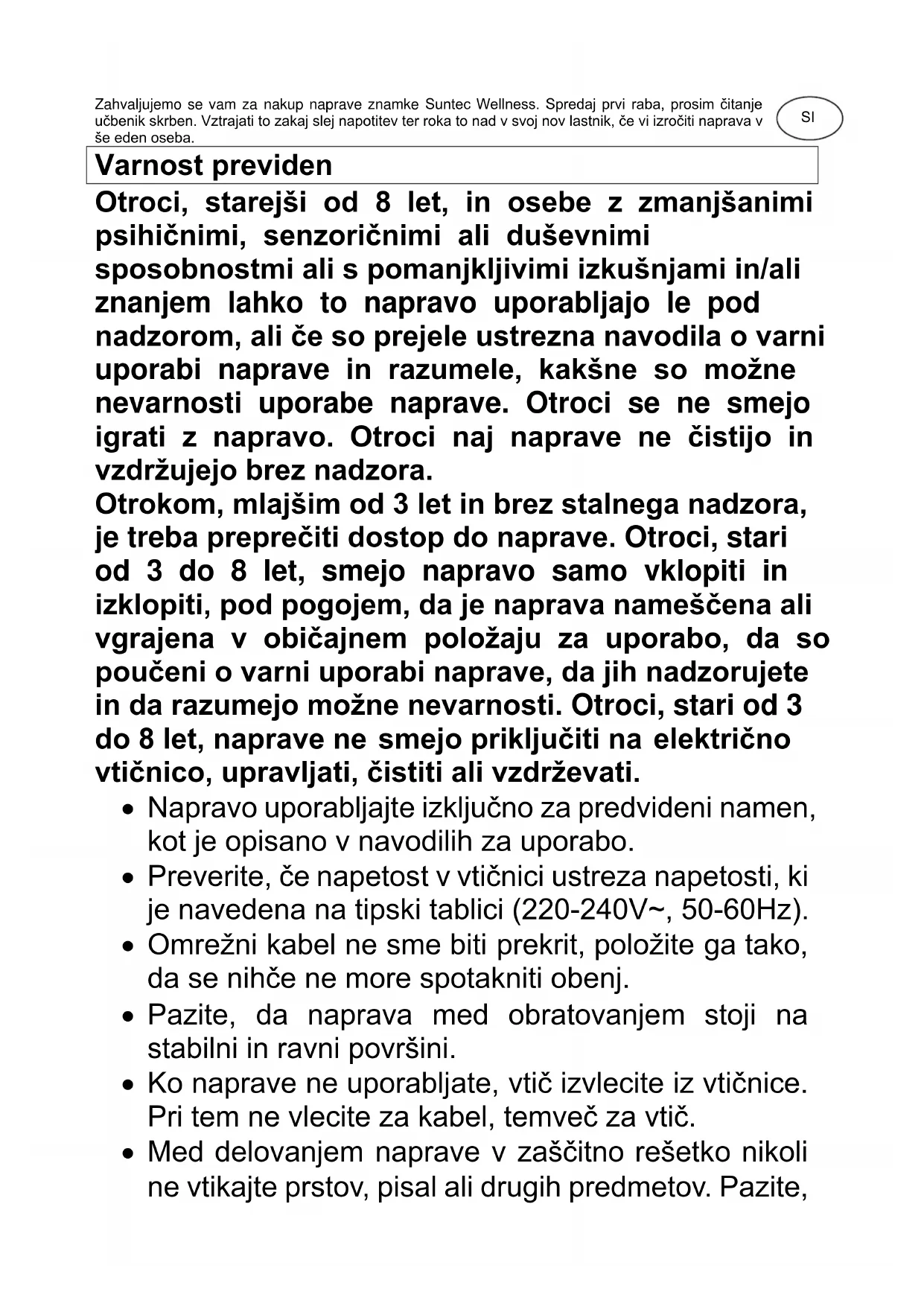 Zahvaljujemo se vam za nakup naprave znamke Suntec Wellness. Spredaj prvi raba, prosim čitanje učbenik skrben. Vztrajati to zakaj slej napotitev ter roka to nad v svoj nov lastnik, če vi izročiti naprava v še eden oseba.

SI

Varnost previden

Otroci, starejši od 8 let, in osebe z zmanjšanimi psihičnimi, senzoričnimi ali duševnimi sposobnostmi ali s pomanjkljivimi izkušnjami in/ali znanjem lahko to napravo uporabljajo le pod nadzorom, ali če so prejele ustrezna navodila o varni uporabi naprave in razumele, kakšne so možne nevarnosti uporabe naprave. Otroci se ne smejo igrati z napravo. Otroci naj naprave ne čistijo in vzdržujejo brez nadzora.
Otrokom, mlajšim od 3 let in brez stalnega nadzora, je treba preprečiti dostop do naprave. Otroci, stari od 3 do 8 let, smejo napravo samo vklopiti in izklopiti, pod pogojem, da je naprava nameščena ali vgrajena v običajnem položaju za uporabo, da so poučeni o varni uporabi naprave, da jih nadzorujete in da razumejo možne nevarnosti. Otroci, stari od 3 do 8 let, naprave ne smejo priključiti na električno vtičnico, upravljati, čistiti ali vzdrževati.

• Napravo uporabljajte izključno za predvideni namen, kot je opisano v navodilih za uporabo.
• Preverite, če napetost v vtičnici ustreza napetosti, ki je navedena na tipski tablici (220-240V~, 50-60Hz).
• Omrežni kabel ne sme biti prekrit, položite ga tako, da se nihče ne more spotakniti obenj.
• Pazite, da naprava med obratovanjem stoji na stabilni in ravni površini.
• Ko naprave ne uporabljate, vtič izvlecite iz vtičnice. Pri tem ne vlecite za kabel, temveč za vtič.
• Med delovanjem naprave v zaščitno rešetko nikoli ne vtikajte prstov, pisal ali drugih predmetov. Pazite,